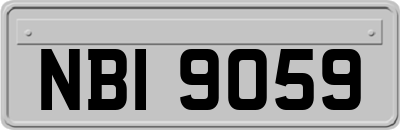 NBI 9059